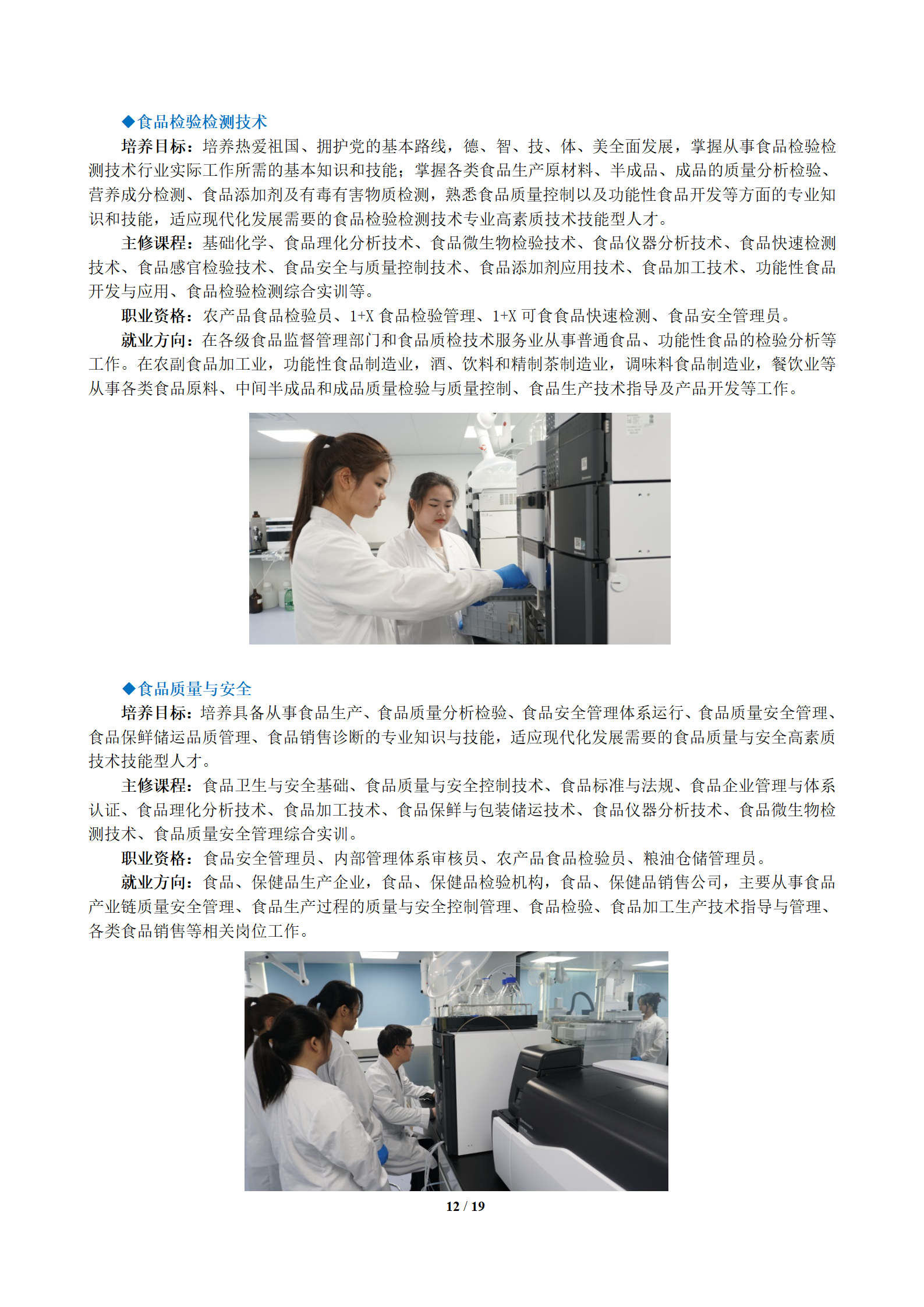 ◆食品检验检测技术

培养目标：培养热爱祖国、拥护党的基本路线，德、智、技、体、美全面发展，掌握从事食品检验检测技术行业实际工作所需的基本知识和技能；掌握各类食品生产原材料、半成品、成品的质量分析检验、营养成分检测、食品添加剂及有毒有害物质检测，熟悉食品质量控制以及功能性食品开发等方面的专业知识和技能，适应现代化发展需要的食品检验检测技术专业高素质技术技能型人才。

主修课程：基础化学、食品理化分析技术、食品微生物检验技术、食品仪器分析技术、食品快速检测技术、食品感官检验技术、食品安全与质量控制技术、食品添加剂应用技术、食品加工技术、功能性食品开发与应用、食品检验检测综合实训等。

职业资格：农产品食品检验员、1+X 食品检验管理、1+X 可食食品快速检测、食品安全管理员。

就业方向：在各级食品监督管理部门和食品质检技术服务业从事普通食品、功能性食品的检验分析等工作。在农副食品加工业，功能性食品制造业，酒、饮料和精制茶制造业，调味料食品制造业，餐饮业等从事各类食品原料、中间半成品和成品质量检验与质量控制、食品生产技术指导及产品开发等工作。

◆食品质量与安全

培养目标：培养具备从事食品生产、食品质量分析检验、食品安全管理体系运行、食品质量安全管理、食品保鲜储运品质管理、食品销售诊断的专业知识与技能，适应现代化发展需要的食品质量与安全高素质技术技能型人才。

主修课程：食品卫生与安全基础、食品质量与安全控制技术、食品标准与法规、食品企业管理与体系认证、食品理化分析技术、食品加工技术、食品保鲜与包装储运技术、食品仪器分析技术、食品微生物检测技术、食品质量安全管理综合实训。

职业资格：食品安全管理员、内部管理体系审核员、农产品食品检验员、粮油仓储管理员。

就业方向：食品、保健品生产企业，食品、保健品检验机构，食品、保健品销售公司，主要从事食品产业链质量安全管理、食品生产过程的质量与安全控制管理、食品检验、食品加工生产技术指导与管理、各类食品销售等相关岗位工作。

12 / 19